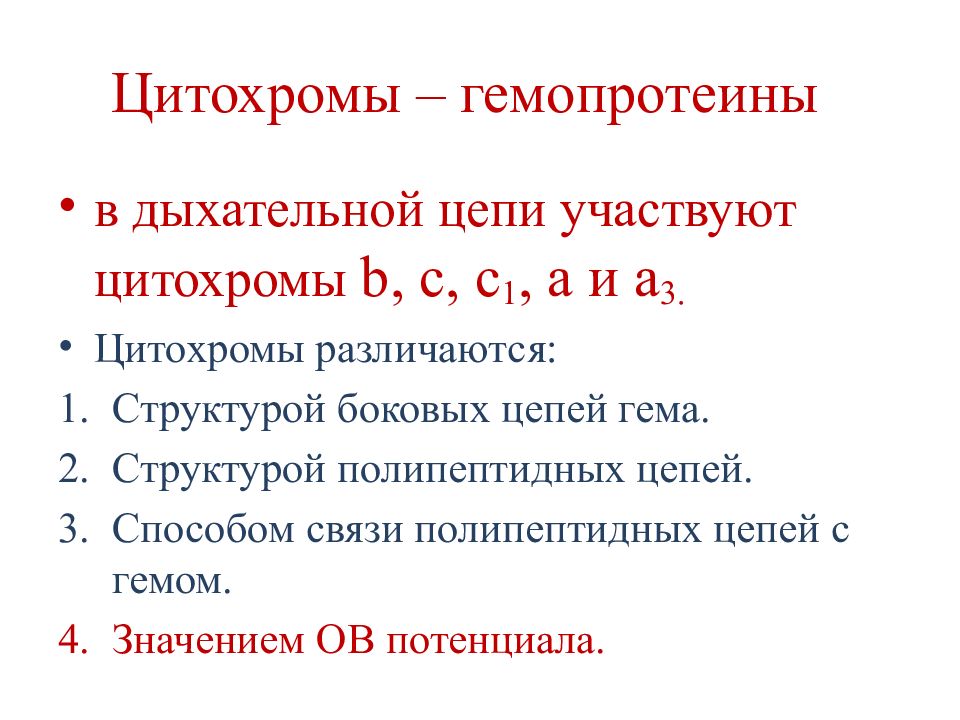 Цитохромы – гемопротеины

• в дыхательной цепи участвуют цитохромы b, c, $c_1$, a и $a_3$.

• Цитохромы различаются:

1. Структурой боковых цепей гема.
2. Структурой полипептидных цепей.
3. Способом связи полипептидных цепей с гемом.
4. Значением ОВ потенциала.